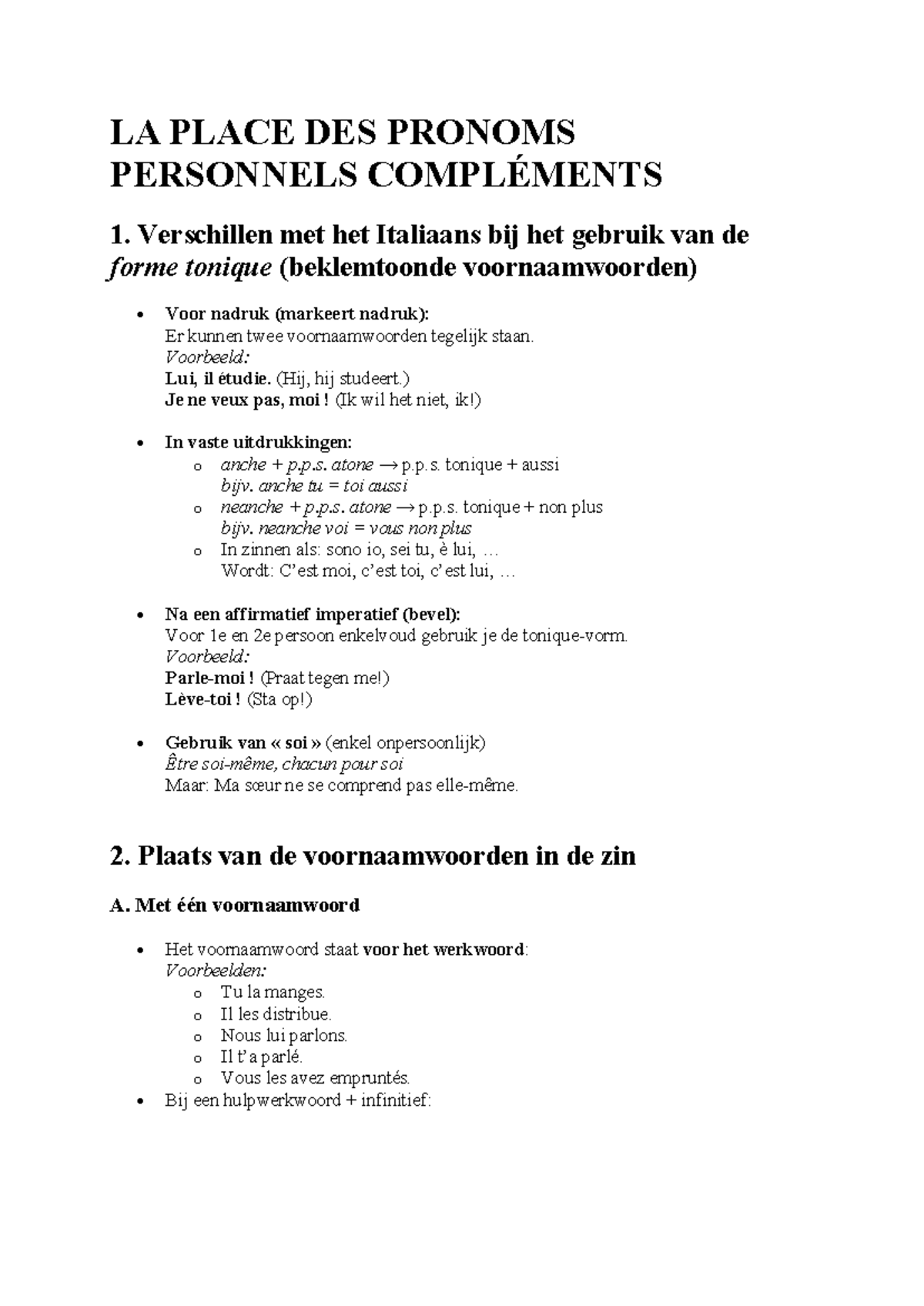 LA PLACE DES PRONOMS PERSONNELS COMPLÉMENTS

1. Verschillen met het Italiaans bij het gebruik van de forme tonique (beklemtoonde voornaamwoorden)

• Voor nadruk (markeert nadruk):
Er kunnen twee voornaamwoorden tegelijk staan.
Voorbeeld:
Lui, il étudie. (Hij, hij studeert.)
Je ne veux pas, moi ! (Ik wil het niet, ik!)

• In vaste uitdrukkingen:
o anche + p.p.s. atone → p.p.s. tonique + aussi
bijv. anche tu = toi aussi
o neanche + p.p.s. atone → p.p.s. tonique + non plus
bijv. neanche voi = vous non plus
o In zinnen als: sono io, sei tu, è lui, …
Wordt: C'est moi, c'est toi, c'est lui, …

• Na een affirmatief imperatief (bevel):
Voor 1e en 2e persoon enkelvoud gebruik je de tonique-vorm.
Voorbeeld:
Parle-moi ! (Praat tegen me!)
Lève-toi ! (Sta op!)

• Gebruik van « soi » (enkel onpersoonlijk)
Être soi-même, chacun pour soi
Maar: Ma sœur ne se comprend pas elle-même.

2. Plaats van de voornaamwoorden in de zin

A. Met één voornaamwoord

• Het voornaamwoord staat voor het werkwoord:
Voorbeelden:
o Tu la manges.
o Il les distribue.
o Nous lui parlons.
o Il t'a parlé.
o Vous les avez empruntés.
• Bij een hulpwerkwoord + infinitief: